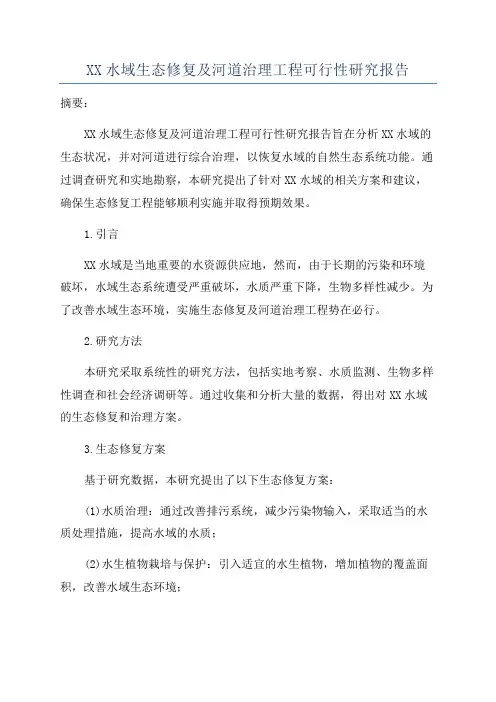 XX 水域生态修复及河道治理工程可行性研究报告

摘要：

XX 水域生态修复及河道治理工程可行性研究报告旨在分析 XX 水域的生态状况，并对河道进行综合治理，以恢复水域的自然生态系统功能。通过调查研究和实地勘察，本研究提出了针对 XX 水域的相关方案和建议，确保生态修复工程能够顺利实施并取得预期效果。

1.引言

XX 水域是当地重要的水资源供应地，然而，由于长期的污染和环境破坏，水域生态系统遭受严重破坏，水质严重下降，生物多样性减少。为了改善水域生态环境，实施生态修复及河道治理工程势在必行。

2.研究方法

本研究采取系统性的研究方法，包括实地考察、水质监测、生物多样性调查和社会经济调研等。通过收集和分析大量的数据，得出对 XX 水域的生态修复和治理方案。

3.生态修复方案

基于研究数据，本研究提出了以下生态修复方案：

(1)水质治理：通过改善排污系统，减少污染物输入，采取适当的水质处理措施，提高水域的水质；

(2)水生植物栽培与保护：引入适宜的水生植物，增加植物的覆盖面积，改善水域生态环境；